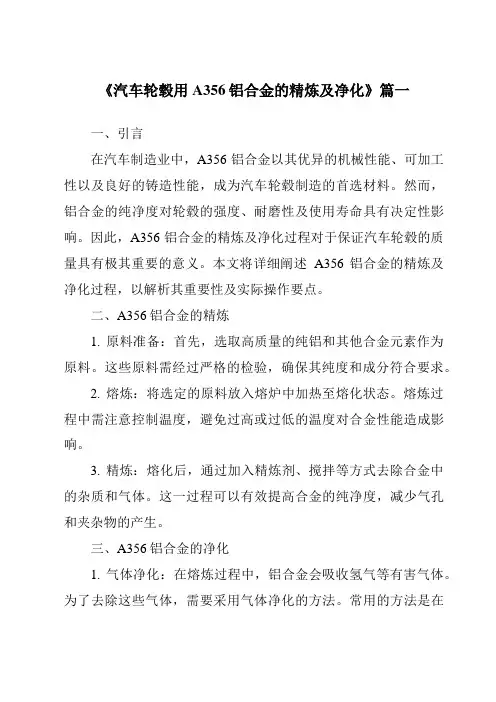 《汽车轮毂用 A356 铝合金的精炼及净化》篇一

一、引言

在汽车制造业中，A356 铝合金以其优异的机械性能、可加工性以及良好的铸造性能，成为汽车轮毂制造的首选材料。然而，铝合金的纯净度对轮毂的强度、耐磨性及使用寿命具有决定性影响。因此，A356 铝合金的精炼及净化过程对于保证汽车轮毂的质量具有极其重要的意义。本文将详细阐述 A356 铝合金的精炼及净化过程，以解析其重要性及实际操作要点。

二、A356 铝合金的精炼

1. 原料准备：首先，选取高质量的纯铝和其他合金元素作为原料。这些原料需经过严格的检验，确保其纯度和成分符合要求。

2. 熔炼：将选定的原料放入熔炉中加热至熔化状态。熔炼过程中需注意控制温度，避免过高或过低的温度对合金性能造成影响。

3. 精炼：熔化后，通过加入精炼剂、搅拌等方式去除合金中的杂质和气体。这一过程可以有效提高合金的纯净度，减少气孔和夹杂物的产生。

三、A356 铝合金的净化

1. 气体净化：在熔炼过程中，铝合金会吸收氢气等有害气体。为了去除这些气体，需要采用气体净化的方法。常用的方法是在